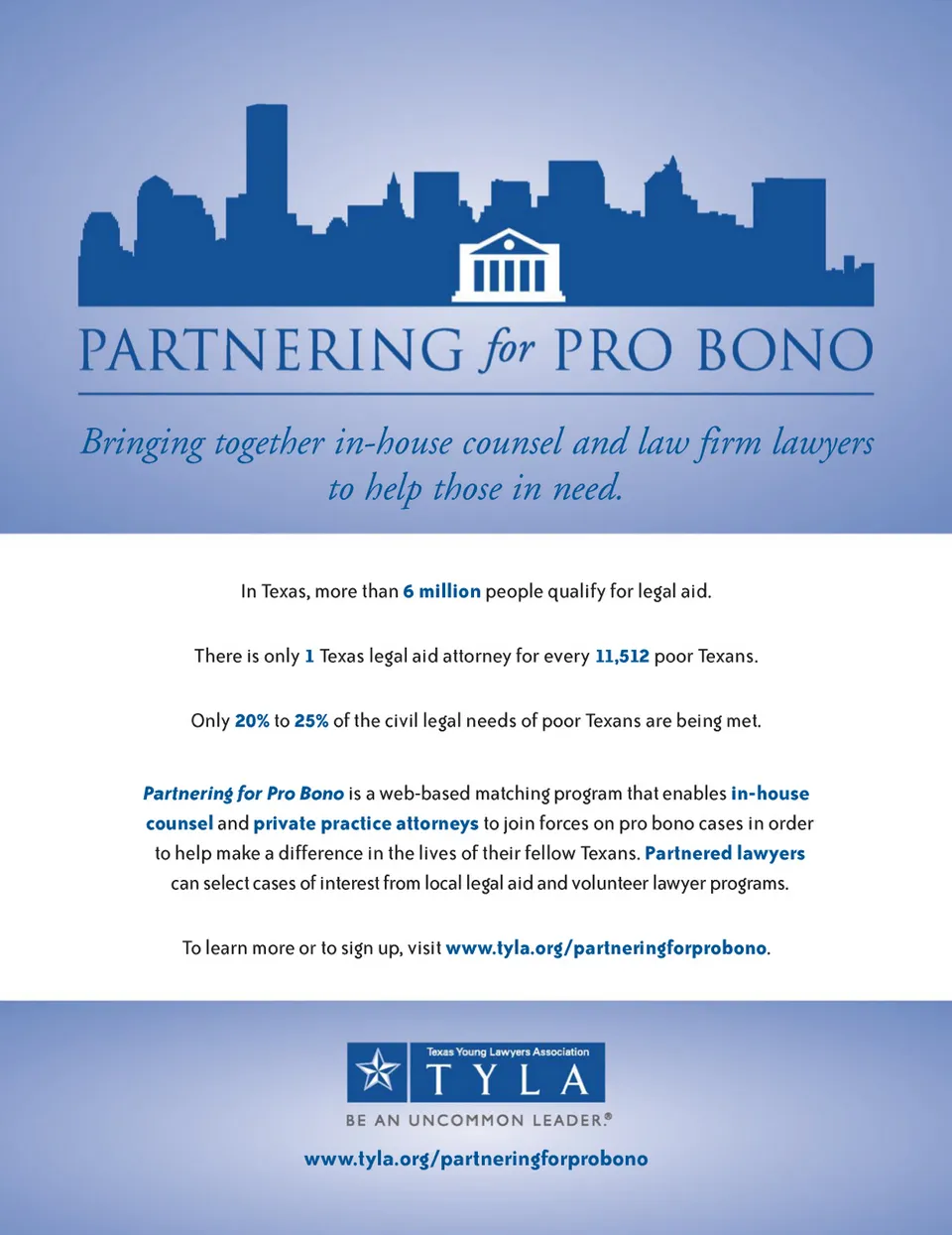 PARTNERING for PRO BONO

Bringing together in-house counsel and law firm lawyers to help those in need.

In Texas, more than 6 million people qualify for legal aid.

There is only 1 Texas legal aid attorney for every 11,512 poor Texans.

Only 20% to 25% of the civil legal needs of poor Texans are being met.

Partnering for Pro Bono is a web-based matching program that enables in-house counsel and private practice attorneys to join forces on pro bono cases in order to help make a difference in the lives of their fellow Texans. Partnered lawyers can select cases of interest from local legal aid and volunteer lawyer programs.

To learn more or to sign up, visit www.tyla.org/partneringforprobono.

Texas Young Lawyers Association
TYLA
BE AN UNCOMMON LEADER.®

www.tyla.org/partneringforprobono